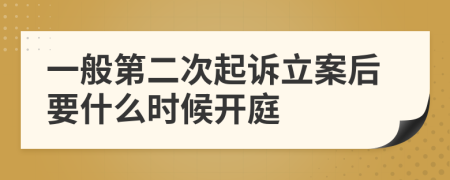 一般第二次起诉立案后要什么时候开庭